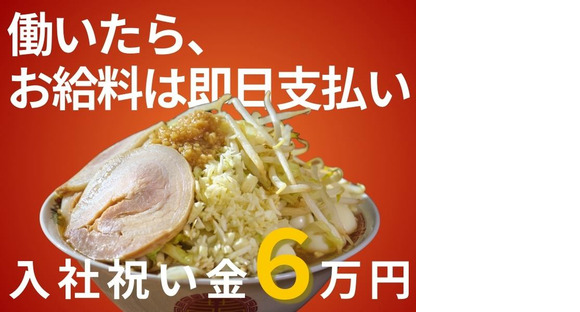 働いたら、
お給料は即日支払い

入社祝い金6万円